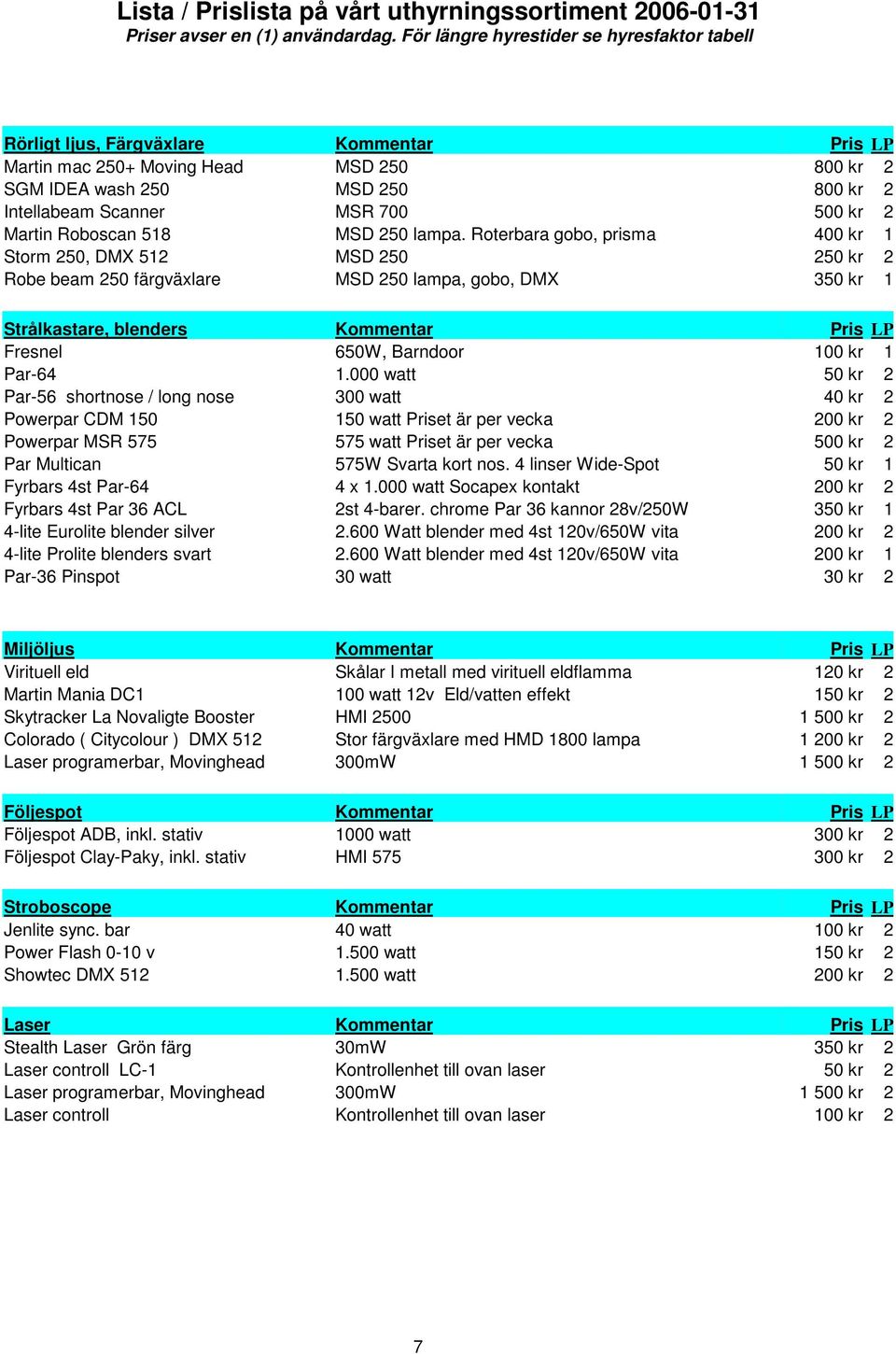 Lista / Prislista på vårt uthyrningssortiment 2006-01-31
Priser avser en (1) användardag. För längre hyrestider se hyresfaktor tabell

| Rörligt ljus, Färgväxlare | Kommentar | Pris | LP |
|---|---|---|---|
| Martin mac 250+ Moving Head | MSD 250 | 800 kr | 2 |
| SGM IDEA wash 250 | MSD 250 | 800 kr | 2 |
| Intellabeam Scanner | MSR 700 | 500 kr | 2 |
| Martin Roboscan 518 | MSD 250 lampa. Roterbara gobo, prisma | 400 kr | 1 |
| Storm 250, DMX 512 | MSD 250 | 250 kr | 2 |
| Robe beam 250 färgväxlare | MSD 250 lampa, gobo, DMX | 350 kr | 1 |

| Strålkastare, blenders | Kommentar | Pris | LP |
|---|---|---|---|
| Fresnel | 650W, Barndoor | 100 kr | 1 |
| Par-64 | 1.000 watt | 50 kr | 2 |
| Par-56 shortnose / long nose | 300 watt | 40 kr | 2 |
| Powerpar CDM 150 | 150 watt Priset är per vecka | 200 kr | 2 |
| Powerpar MSR 575 | 575 watt Priset är per vecka | 500 kr | 2 |
| Par Multican | 575W Svarta kort nos. 4 linser Wide-Spot | 50 kr | 1 |
| Fyrbars 4st Par-64 | 4 x 1.000 watt Socapex kontakt | 200 kr | 2 |
| Fyrbars 4st Par 36 ACL | 2st 4-barer. chrome Par 36 kannor 28v/250W | 350 kr | 1 |
| 4-lite Eurolite blender silver | 2.600 Watt blender med 4st 120v/650W vita | 200 kr | 2 |
| 4-lite Prolite blenders svart | 2.600 Watt blender med 4st 120v/650W vita | 200 kr | 1 |
| Par-36 Pinspot | 30 watt | 30 kr | 2 |

| Miljöljus | Kommentar | Pris | LP |
|---|---|---|---|
| Virituell eld | Skålar I metall med virituell eldflamma | 120 kr | 2 |
| Martin Mania DC1 | 100 watt 12v Eld/vatten effekt | 150 kr | 2 |
| Skytracker La Novaligte Booster | HMI 2500 | 1 500 kr | 2 |
| Colorado ( Citycolour ) DMX 512 | Stor färgväxlare med HMD 1800 lampa | 1 200 kr | 2 |
| Laser programerbar, Movinghead | 300mW | 1 500 kr | 2 |

| Följespot | Kommentar | Pris | LP |
|---|---|---|---|
| Följespot ADB, inkl. stativ | 1000 watt | 300 kr | 2 |
| Följespot Clay-Paky, inkl. stativ | HMI 575 | 300 kr | 2 |

| Stroboscope | Kommentar | Pris | LP |
|---|---|---|---|
| Jenlite sync. bar | 40 watt | 100 kr | 2 |
| Power Flash 0-10 v | 1.500 watt | 150 kr | 2 |
| Showtec DMX 512 | 1.500 watt | 200 kr | 2 |

| Laser | Kommentar | Pris | LP |
|---|---|---|---|
| Stealth Laser Grön färg | 30mW | 350 kr | 2 |
| Laser controll LC-1 | Kontrollenhet till ovan laser | 50 kr | 2 |
| Laser programerbar, Movinghead | 300mW | 1 500 kr | 2 |
| Laser controll | Kontrollenhet till ovan laser | 100 kr | 2 |

7